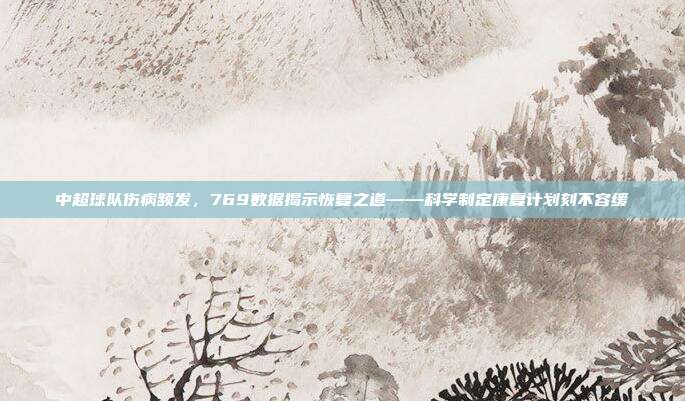 中超球队伤病频发，769数据揭示恢复之道——科学制定康复计划刻不容缓